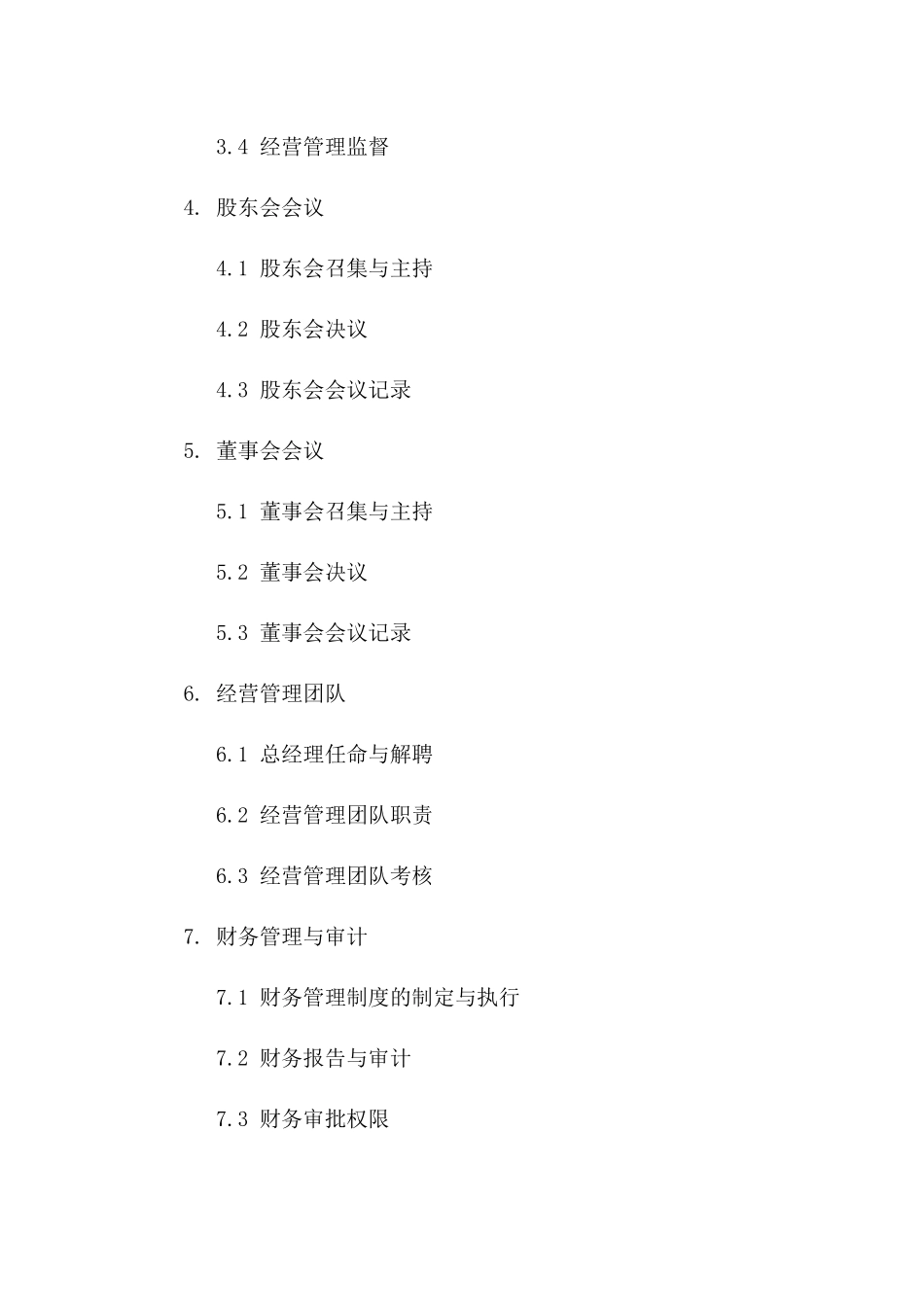 3.4 经营管理监督

4. 股东会会议

4.1 股东会召集与主持

4.2 股东会决议

4.3 股东会会议记录

5. 董事会会议

5.1 董事会召集与主持

5.2 董事会决议

5.3 董事会会议记录

6. 经营管理团队

6.1 总经理任命与解聘

6.2 经营管理团队职责

6.3 经营管理团队考核

7. 财务管理与审计

7.1 财务管理制度的制定与执行

7.2 财务报告与审计

7.3 财务审批权限